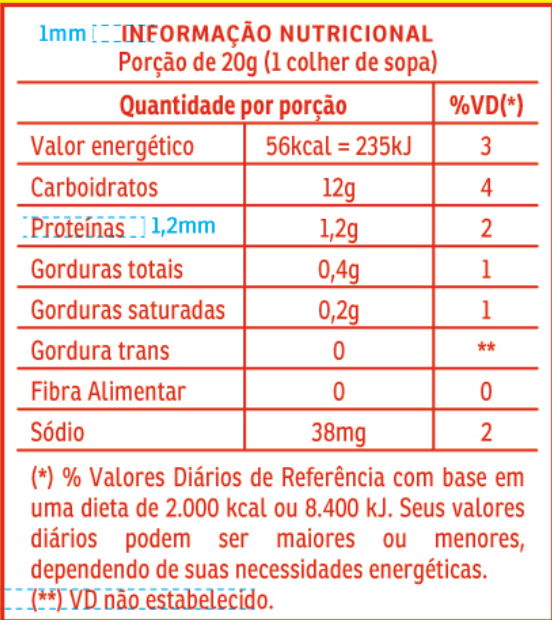 1mm INFORMAÇÃO NUTRICIONAL
Porção de 20g (1 colher de sopa)

| Quantidade por porção | | %VD(*) |
|---|---|---|
| Valor energético | 56kcal = 235kJ | 3 |
| Carboidratos | 12g | 4 |
| Proteínas 1,2mm | 1,2g | 2 |
| Gorduras totais | 0,4g | 1 |
| Gorduras saturadas | 0,2g | 1 |
| Gordura trans | 0 | ** |
| Fibra Alimentar | 0 | 0 |
| Sódio | 38mg | 2 |

(*) % Valores Diários de Referência com base em uma dieta de 2.000 kcal ou 8.400 kJ. Seus valores diários podem ser maiores ou menores, dependendo de suas necessidades energéticas.
(**) VD não estabelecido.